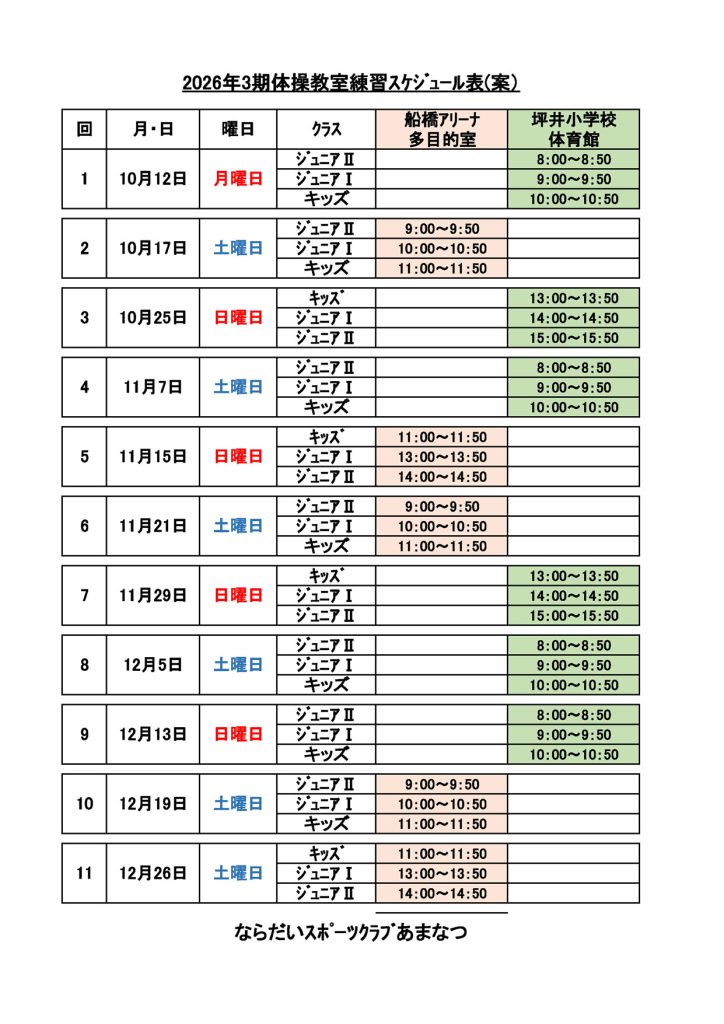 2026年3期体操教室練習スケジュール表(案)

| 回 | 月・日 | 曜日 | クラス | 船橋アリーナ 多目的室 | 坪井小学校 体育館 |
|---|---|---|---|---|---|
| 1 | 10月12日 | 月曜日 | ジュニアⅡ | | 8:00～8:50 |
| | | | ジュニアⅠ | | 9:00～9:50 |
| | | | キッズ | | 10:00～10:50 |
| 2 | 10月17日 | 土曜日 | ジュニアⅡ | 9:00～9:50 | |
| | | | ジュニアⅠ | 10:00～10:50 | |
| | | | キッズ | 11:00～11:50 | |
| 3 | 10月25日 | 日曜日 | キッズ | | 13:00～13:50 |
| | | | ジュニアⅠ | | 14:00～14:50 |
| | | | ジュニアⅡ | | 15:00～15:50 |
| 4 | 11月7日 | 土曜日 | ジュニアⅡ | | 8:00～8:50 |
| | | | ジュニアⅠ | | 9:00～9:50 |
| | | | キッズ | | 10:00～10:50 |
| 5 | 11月15日 | 日曜日 | キッズ | 11:00～11:50 | |
| | | | ジュニアⅠ | 13:00～13:50 | |
| | | | ジュニアⅡ | 14:00～14:50 | |
| 6 | 11月21日 | 土曜日 | ジュニアⅡ | 9:00～9:50 | |
| | | | ジュニアⅠ | 10:00～10:50 | |
| | | | キッズ | 11:00～11:50 | |
| 7 | 11月29日 | 日曜日 | キッズ | | 13:00～13:50 |
| | | | ジュニアⅠ | | 14:00～14:50 |
| | | | ジュニアⅡ | | 15:00～15:50 |
| 8 | 12月5日 | 土曜日 | ジュニアⅡ | | 8:00～8:50 |
| | | | ジュニアⅠ | | 9:00～9:50 |
| | | | キッズ | | 10:00～10:50 |
| 9 | 12月13日 | 日曜日 | ジュニアⅡ | | 8:00～8:50 |
| | | | ジュニアⅠ | | 9:00～9:50 |
| | | | キッズ | | 10:00～10:50 |
| 10 | 12月19日 | 土曜日 | ジュニアⅡ | 9:00～9:50 | |
| | | | ジュニアⅠ | 10:00～10:50 | |
| | | | キッズ | 11:00～11:50 | |
| 11 | 12月26日 | 土曜日 | キッズ | 11:00～11:50 | |
| | | | ジュニアⅠ | 13:00～13:50 | |
| | | | ジュニアⅡ | 14:00～14:50 | |

ならだいスポーツクラブあまなつ